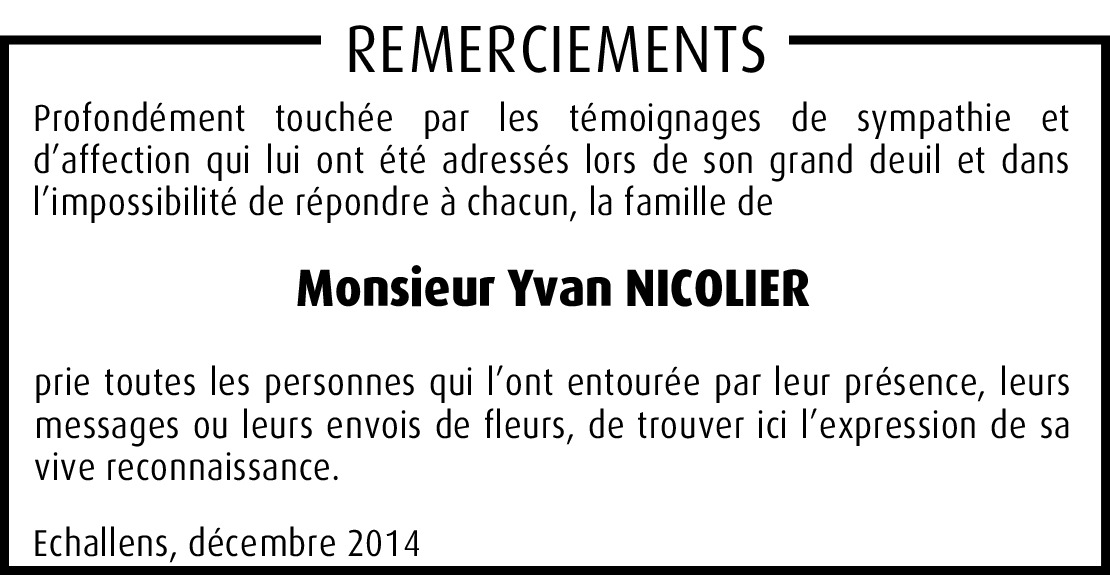 REMERCIEMENTS

Profondément touchée par les témoignages de sympathie et d’affection qui lui ont été adressés lors de son grand deuil et dans l’impossibilité de répondre à chacun, la famille de

Monsieur Yvan NICOLIER

prie toutes les personnes qui l’ont entourée par leur présence, leurs messages ou leurs envois de fleurs, de trouver ici l’expression de sa vive reconnaissance.

Echallens, décembre 2014